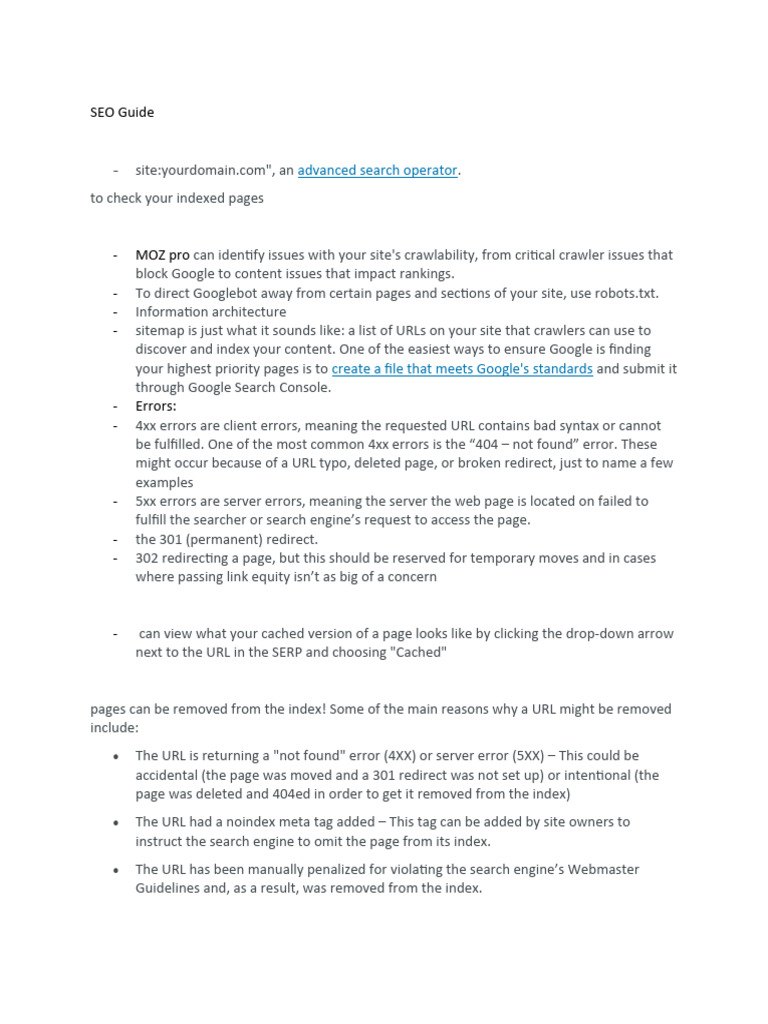 SEO Guide

- site:yourdomain.com", an advanced search operator.

to check your indexed pages

- MOZ pro can identify issues with your site's crawlability, from critical crawler issues that block Google to content issues that impact rankings.
- To direct Googlebot away from certain pages and sections of your site, use robots.txt.
- Information architecture
- sitemap is just what it sounds like: a list of URLs on your site that crawlers can use to discover and index your content. One of the easiest ways to ensure Google is finding your highest priority pages is to create a file that meets Google's standards and submit it through Google Search Console.
- Errors:
- 4xx errors are client errors, meaning the requested URL contains bad syntax or cannot be fulfilled. One of the most common 4xx errors is the “404 – not found” error. These might occur because of a URL typo, deleted page, or broken redirect, just to name a few examples
- 5xx errors are server errors, meaning the server the web page is located on failed to fulfill the searcher or search engine’s request to access the page.
- the 301 (permanent) redirect.
- 302 redirecting a page, but this should be reserved for temporary moves and in cases where passing link equity isn’t as big of a concern

- can view what your cached version of a page looks like by clicking the drop-down arrow next to the URL in the SERP and choosing "Cached"

pages can be removed from the index! Some of the main reasons why a URL might be removed include:

• The URL is returning a "not found" error (4XX) or server error (5XX) – This could be accidental (the page was moved and a 301 redirect was not set up) or intentional (the page was deleted and 404ed in order to get it removed from the index)

• The URL had a noindex meta tag added – This tag can be added by site owners to instruct the search engine to omit the page from its index.

• The URL has been manually penalized for violating the search engine’s Webmaster Guidelines and, as a result, was removed from the index.